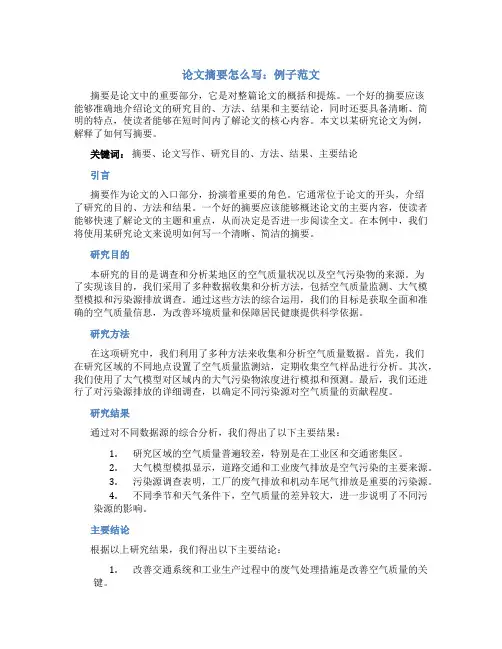 论文摘要怎么写：例子范文

摘要是论文中的重要部分，它是对整篇论文的概括和提炼。一个好的摘要应该能够准确地介绍论文的研究目的、方法、结果和主要结论，同时还要具备清晰、简明的特点，使读者能够在短时间内了解论文的核心内容。本文以某研究论文为例，解释了如何写摘要。

关键词：摘要、论文写作、研究目的、方法、结果、主要结论

引言

摘要作为论文的入口部分，扮演着重要的角色。它通常位于论文的开头，介绍了研究的目的、方法和结果。一个好的摘要应该能够概述论文的主要内容，使读者能够快速了解论文的主题和重点，从而决定是否进一步阅读全文。在本例中，我们将使用某研究论文来说明如何写一个清晰、简洁的摘要。

研究目的

本研究的目的是调查和分析某地区的空气质量状况以及空气污染物的来源。为了实现该目的，我们采用了多种数据收集和分析方法，包括空气质量监测、大气模型模拟和污染源排放调查。通过这些方法的综合运用，我们的目标是获取全面和准确的空气质量信息，为改善环境质量和保障居民健康提供科学依据。

研究方法

在这项研究中，我们利用了多种方法来收集和分析空气质量数据。首先，我们在研究区域的不同地点设置了空气质量监测站，定期收集空气样品进行分析。其次，我们使用了大气模型对区域内的大气污染物浓度进行模拟和预测。最后，我们还进行了对污染源排放的详细调查，以确定不同污染源对空气质量的贡献程度。

研究结果

通过对不同数据源的综合分析，我们得出了以下主要结果：

1. 研究区域的空气质量普遍较差，特别是在工业区和交通密集区。
2. 大气模型模拟显示，道路交通和工业废气排放是空气污染的主要来源。
3. 污染源调查表明，工厂的废气排放和机动车尾气排放是重要的污染源。
4. 不同季节和天气条件下，空气质量的差异较大，进一步说明了不同污染源的影响。

主要结论

根据以上研究结果，我们得出以下主要结论：

1. 改善交通系统和工业生产过程中的废气处理措施是改善空气质量的关键。